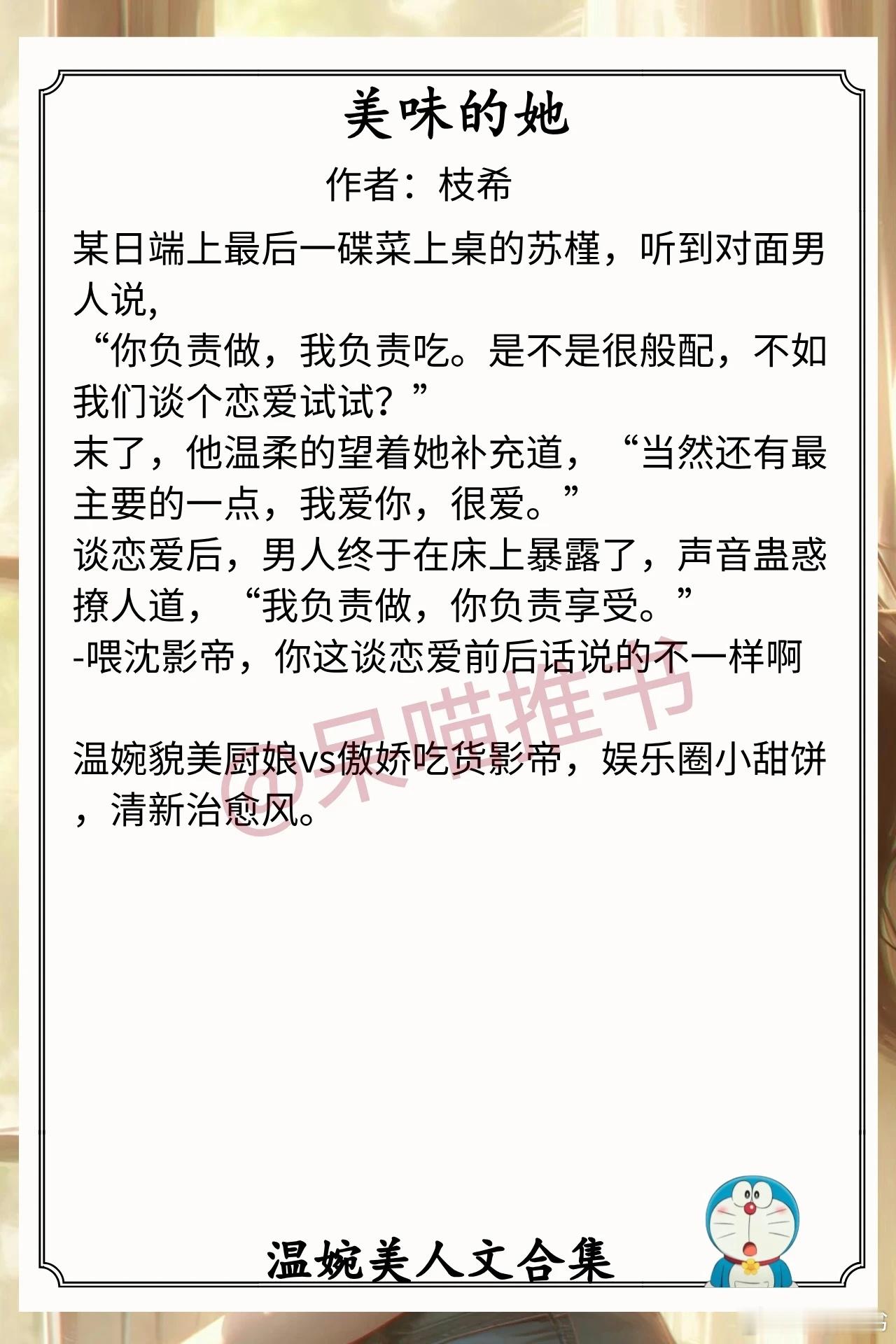 美味的她

作者：枝希

某日端上最后一碟菜上桌的苏槿，听到对面男人说,
“你负责做，我负责吃。是不是很般配，不如我们谈个恋爱试试？”
末了，他温柔的望着她补充道，“当然还有最主要的一点，我爱你，很爱。”
谈恋爱后，男人终于在床上暴露了，声音蛊惑撩人道，“我负责做，你负责享受。”
-喂沈影帝，你这谈恋爱前后话说的不一样啊

温婉貌美厨娘vs傲娇吃货影帝，娱乐圈小甜饼，清新治愈风。

温婉美人文合集

@呆喵推书